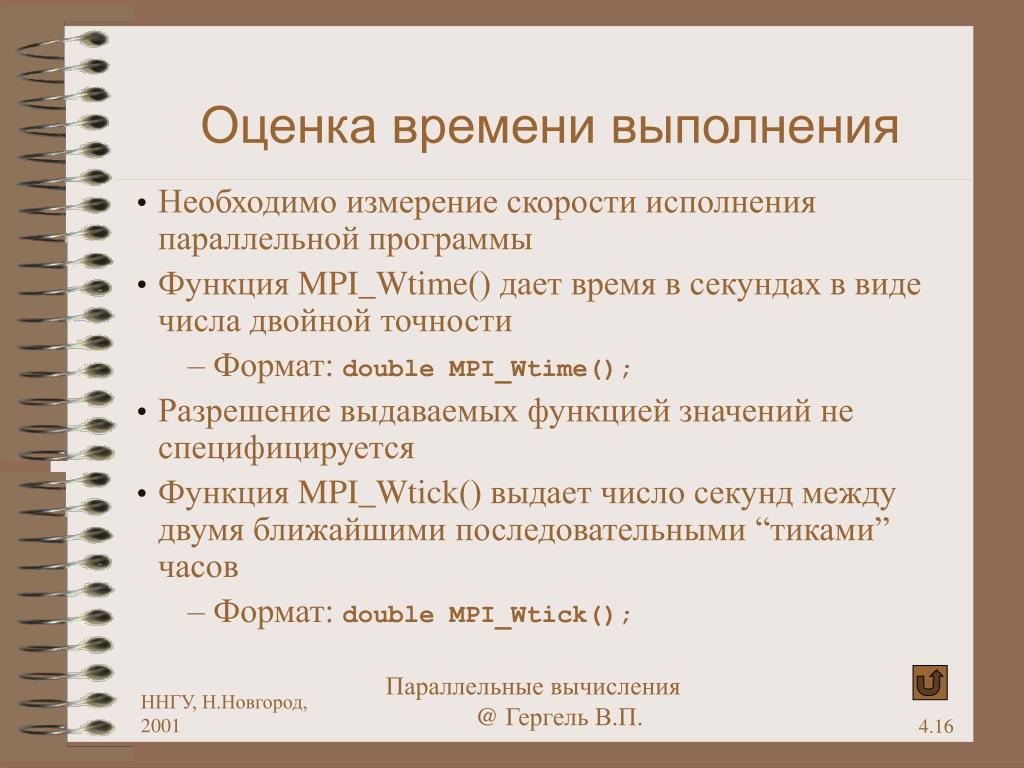 Оценка времени выполнения

• Необходимо измерение скорости исполнения параллельной программы
• Функция MPI_Wtime() дает время в секундах в виде числа двойной точности
– Формат: double MPI_Wtime();
• Разрешение выдаваемых функцией значений не специфицируется
• Функция MPI_Wtick() выдает число секунд между двумя ближайшими последовательными “тиками” часов
– Формат: double MPI_Wtick();

ННГУ, Н.Новгород, 2001

Параллельные вычисления
@ Гергель В.П.

4.16